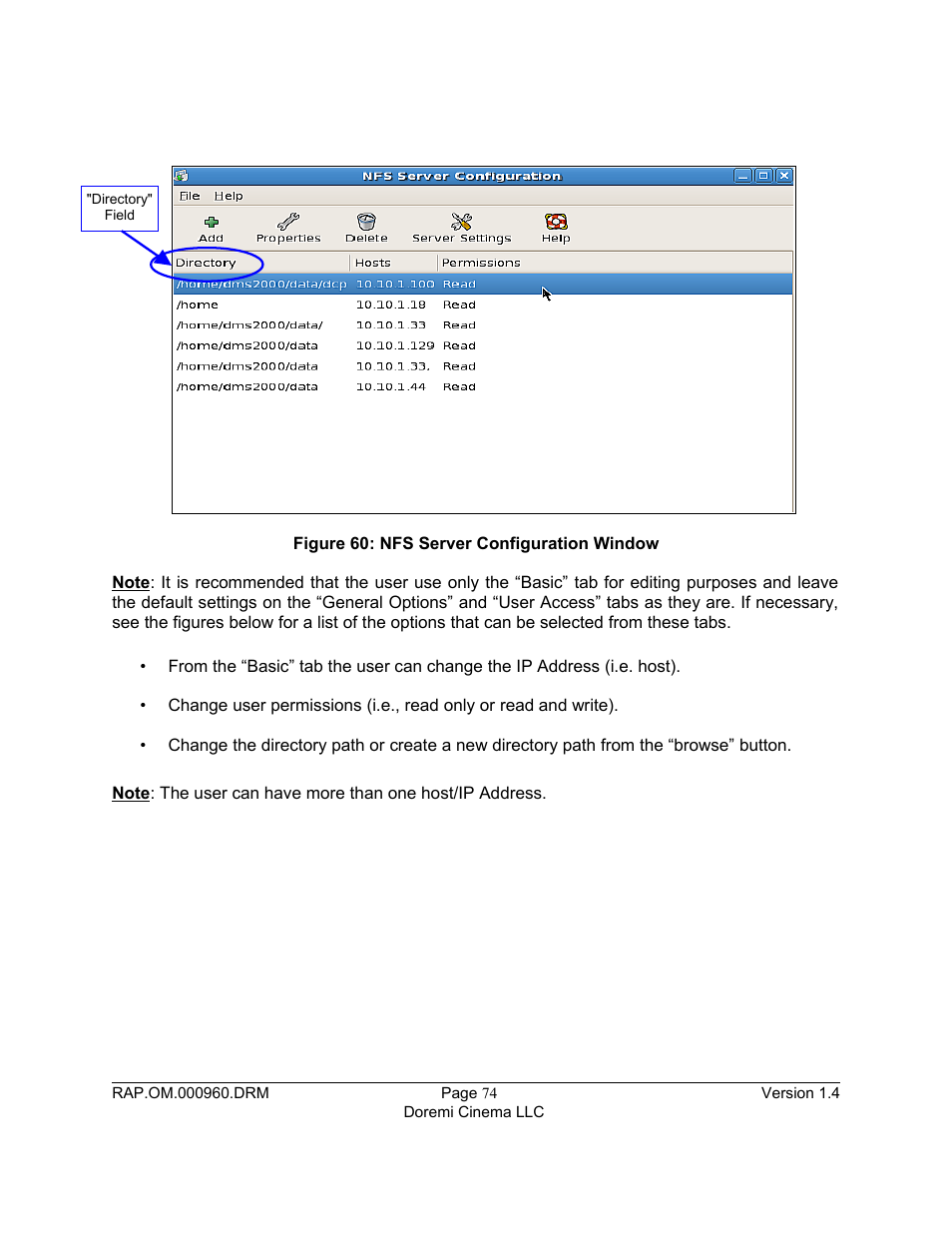 "Directory" Field

NFS Server Configuration

File Help

Add Properties Delete Server Settings Help

| Directory | Hosts | Permissions |
|---|---|---|
| /home/dms2000/data/dcp | 10.10.1.100 | Read |
| /home | 10.10.1.18 | Read |
| /home/dms2000/data/ | 10.10.1.33 | Read |
| /home/dms2000/data | 10.10.1.129 | Read |
| /home/dms2000/data | 10.10.1.33. | Read |
| /home/dms2000/data | 10.10.1.44 | Read |

Figure 60: NFS Server Configuration Window

Note: It is recommended that the user use only the “Basic” tab for editing purposes and leave the default settings on the “General Options” and “User Access” tabs as they are. If necessary, see the figures below for a list of the options that can be selected from these tabs.

• From the “Basic” tab the user can change the IP Address (i.e. host).

• Change user permissions (i.e., read only or read and write).

• Change the directory path or create a new directory path from the “browse” button.

Note: The user can have more than one host/IP Address.

RAP.OM.000960.DRM Page 74 Version 1.4
Doremi Cinema LLC